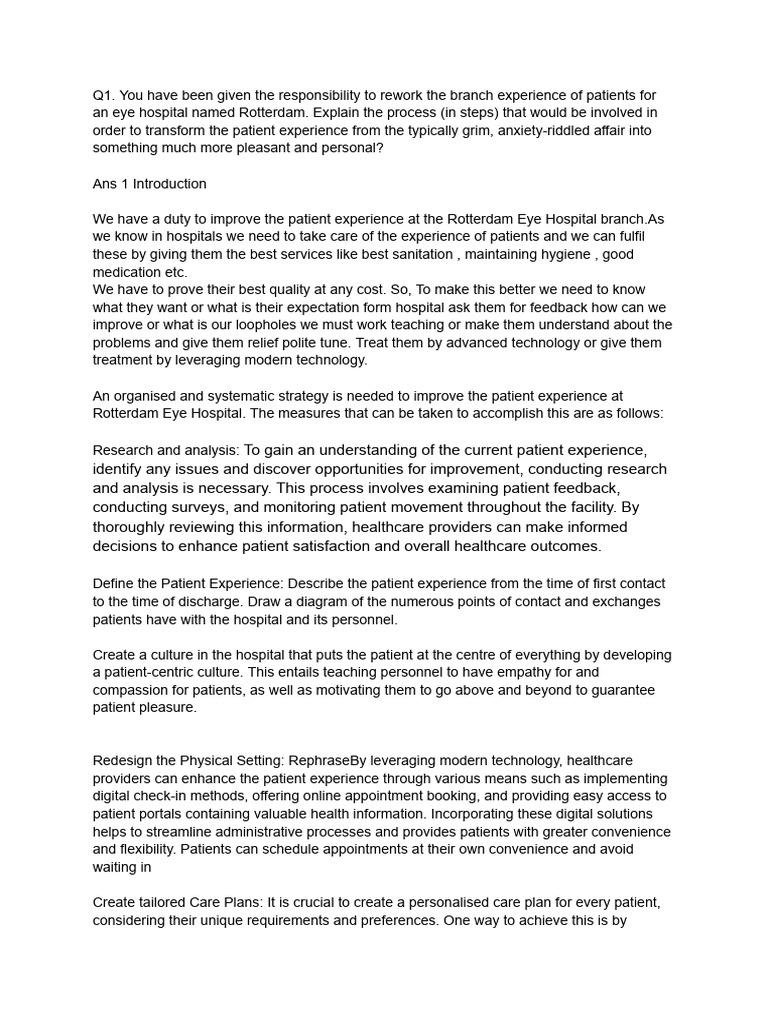 Q1. You have been given the responsibility to rework the branch experience of patients for an eye hospital named Rotterdam. Explain the process (in steps) that would be involved in order to transform the patient experience from the typically grim, anxiety-riddled affair into something much more pleasant and personal?

Ans 1 Introduction

We have a duty to improve the patient experience at the Rotterdam Eye Hospital branch.As we know in hospitals we need to take care of the experience of patients and we can fulfil these by giving them the best services like best sanitation , maintaining hygiene , good medication etc.
We have to prove their best quality at any cost. So, To make this better we need to know what they want or what is their expectation form hospital ask them for feedback how can we improve or what is our loopholes we must work teaching or make them understand about the problems and give them relief polite tune. Treat them by advanced technology or give them treatment by leveraging modern technology.

An organised and systematic strategy is needed to improve the patient experience at Rotterdam Eye Hospital. The measures that can be taken to accomplish this are as follows:

Research and analysis: To gain an understanding of the current patient experience, identify any issues and discover opportunities for improvement, conducting research and analysis is necessary. This process involves examining patient feedback, conducting surveys, and monitoring patient movement throughout the facility. By thoroughly reviewing this information, healthcare providers can make informed decisions to enhance patient satisfaction and overall healthcare outcomes.

Define the Patient Experience: Describe the patient experience from the time of first contact to the time of discharge. Draw a diagram of the numerous points of contact and exchanges patients have with the hospital and its personnel.

Create a culture in the hospital that puts the patient at the centre of everything by developing a patient-centric culture. This entails teaching personnel to have empathy for and compassion for patients, as well as motivating them to go above and beyond to guarantee patient pleasure.

Redesign the Physical Setting: RephraseBy leveraging modern technology, healthcare providers can enhance the patient experience through various means such as implementing digital check-in methods, offering online appointment booking, and providing easy access to patient portals containing valuable health information. Incorporating these digital solutions helps to streamline administrative processes and provides patients with greater convenience and flexibility. Patients can schedule appointments at their own convenience and avoid waiting in

Create tailored Care Plans: It is crucial to create a personalised care plan for every patient, considering their unique requirements and preferences. One way to achieve this is by